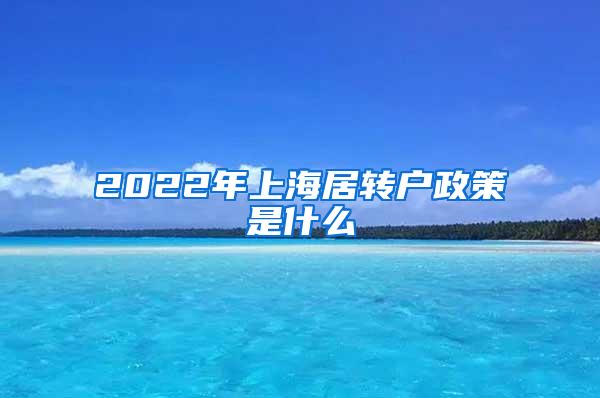 2022年上海居转户政策是什么